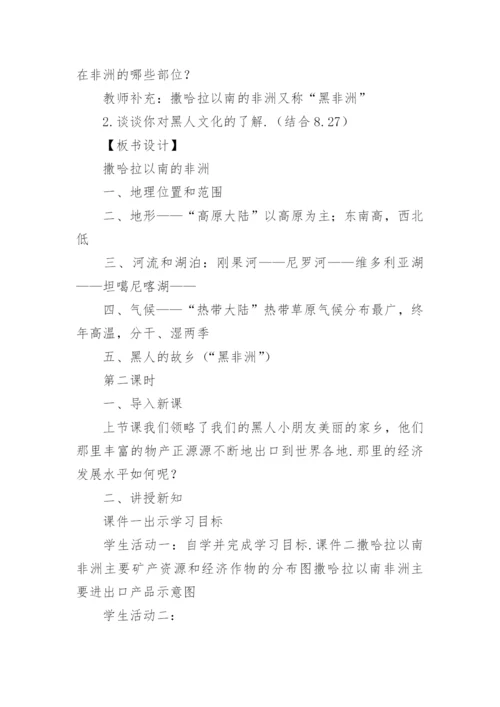 在非洲的哪些部位？

教师补充：撒哈拉以南的非洲又称“黑非洲”

2.谈谈你对黑人文化的了解.（结合8.27）

【板书设计】

撒哈拉以南的非洲

一、地理位置和范围

二、地形——“高原大陆”以高原为主；东南高，西北低

三、河流和湖泊：刚果河——尼罗河——维多利亚湖——坦噶尼喀湖——

四、气候——“热带大陆”热带草原气候分布最广，终年高温，分干、湿两季

五、黑人的故乡（“黑非洲”）

第二课时

一、导入新课

上节课我们领略了我们的黑人小朋友美丽的家乡，他们那里丰富的物产正源源不断地出口到世界各地.那里的经济发展水平如何呢？

二、讲授新知

课件一出示学习目标

学生活动一：自学并完成学习目标.课件二撒哈拉以南非洲主要矿产资源和经济作物的分布图撒哈拉以南非洲主要进出口产品示意图

学生活动二：